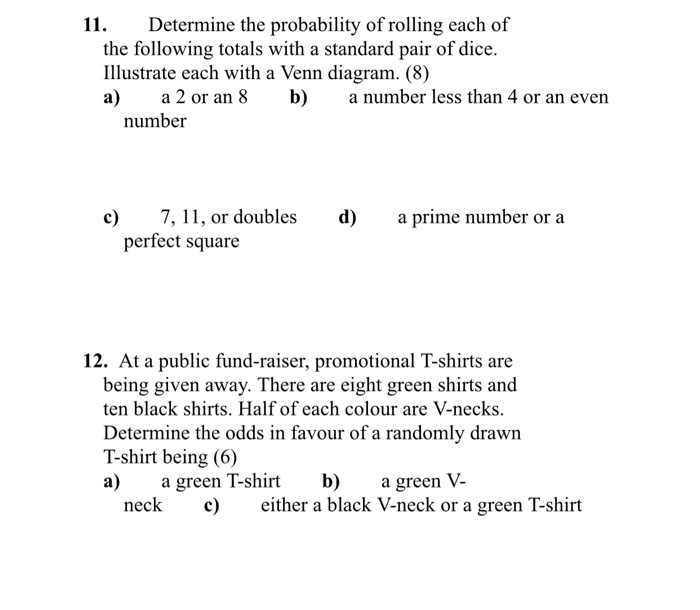 11. Determine the probability of rolling each of the following totals with a standard pair of dice. Illustrate each with a Venn diagram. (8)

a) a 2 or an 8 b) a number less than 4 or an even number

c) 7, 11, or doubles d) a prime number or a perfect square

12. At a public fund-raiser, promotional T-shirts are being given away. There are eight green shirts and ten black shirts. Half of each colour are V-necks. Determine the odds in favour of a randomly drawn T-shirt being (6)

a) a green T-shirt b) a green V-neck c) either a black V-neck or a green T-shirt